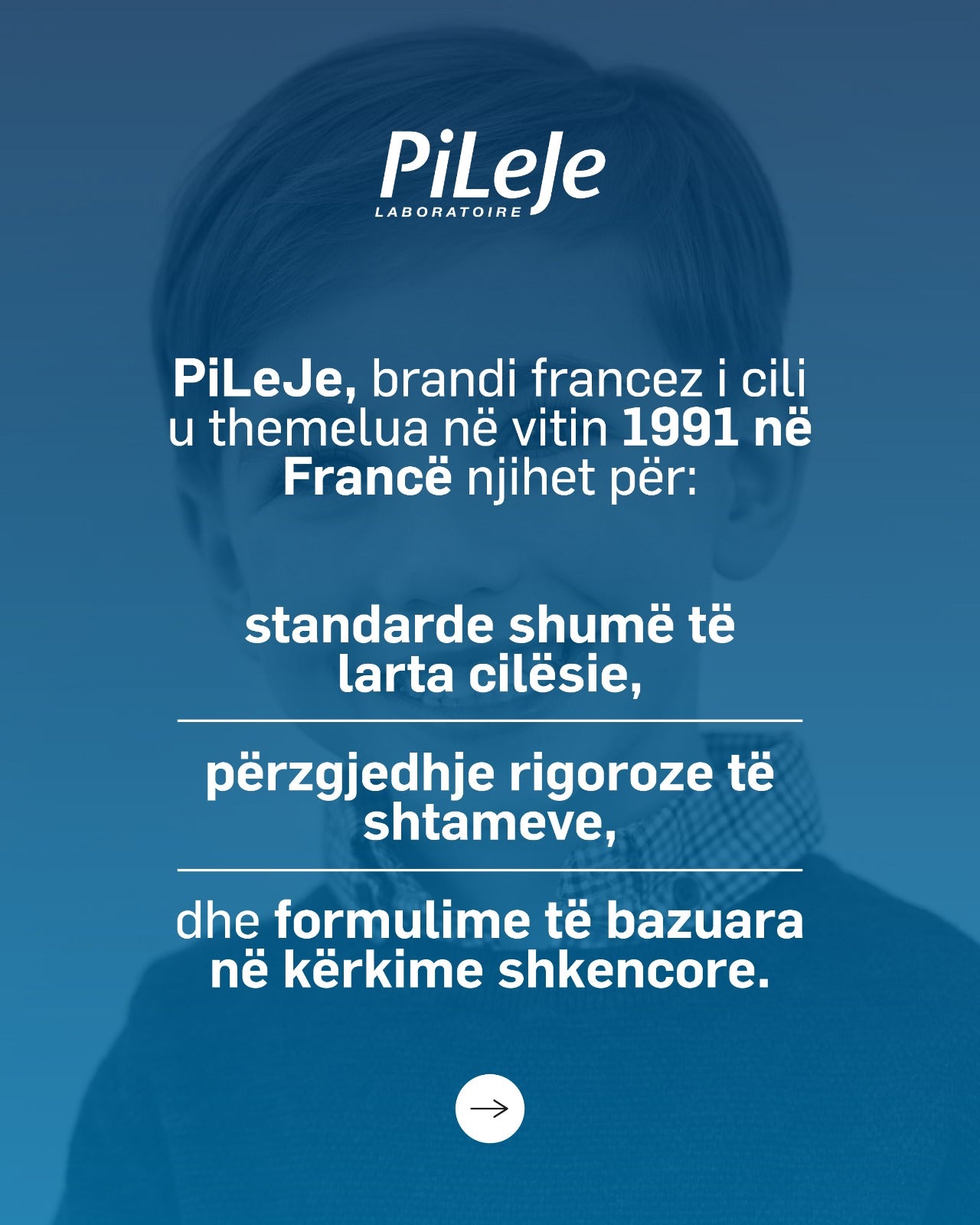 PiLeJe
LABORATOIRE

PiLeJe, brandi francez i cili u themelua në vitin 1991 në Francë njihet për:

standarde shumë të larta cilësie,

përzgjedhje rigoroze të shtameve,

dhe formulime të bazuara në kërkime shkencore.

→